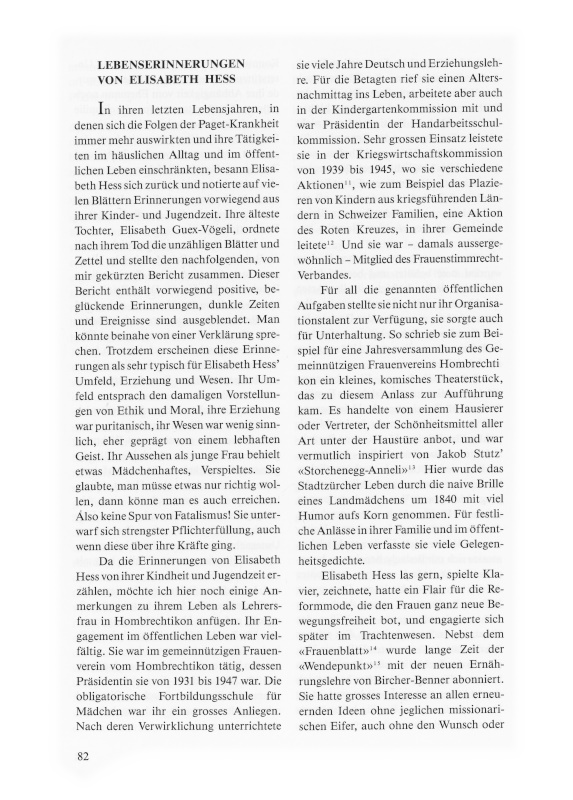 LEBENSERINNERUNGEN
VON ELISABETH HESS

In ihren letzten Lebensjahren, in denen sich die Folgen der Paget-Krankheit immer mehr auswirkten und ihre Tätigkeiten im häuslichen Alltag und im öffentlichen Leben einschränkten, besann Elisabeth Hess sich zurück und notierte auf vielen Blättern Erinnerungen vorwiegend aus ihrer Kinder- und Jugendzeit. Ihre älteste Tochter, Elisabeth Guex-Vögeli, ordnete nach ihrem Tod die unzähligen Blätter und Zettel und stellte den nachfolgenden, von mir gekürzten Bericht zusammen. Dieser Bericht enthält vorwiegend positive, beglückende Erinnerungen, dunkle Zeiten und Ereignisse sind ausgeblendet. Man könnte beinahe von einer Verklärung sprechen. Trotzdem erscheinen diese Erinnerungen als sehr typisch für Elisabeth Hess' Umfeld, Erziehung und Wesen. Ihr Umfeld entsprach den damaligen Vorstellungen von Ethik und Moral, ihre Erziehung war puritanisch, ihr Wesen war wenig sinnlich, eher geprägt von einem lebhaften Geist. Ihr Aussehen als junge Frau behielt etwas Mädchenhaftes, Verspieltes. Sie glaubte, man müsse etwas nur richtig wollen, dann könne man es auch erreichen. Also keine Spur von Fatalismus! Sie unterwarf sich strengster Pflichterfüllung, auch wenn diese über ihre Kräfte ging.

Da die Erinnerungen von Elisabeth Hess von ihrer Kindheit und Jugendzeit erzählen, möchte ich hier noch einige Anmerkungen zu ihrem Leben als Lehrersfrau in Hombrechtikon anfügen. Ihr Engagement im öffentlichen Leben war vielfältig. Sie war im gemeinnützigen Frauenverein vom Hombrechtikon tätig, dessen Präsidentin sie von 1931 bis 1947 war. Die obligatorische Fortbildungsschule für Mädchen war ihr ein grosses Anliegen. Nach deren Verwirklichung unterrichtete sie viele Jahre Deutsch und Erziehungslehre. Für die Betagten rief sie einen Altersnachmittag ins Leben, arbeitete aber auch in der Kindergartenkommission mit und war Präsidentin der Handarbeitsschulkommission. Sehr grossen Einsatz leistete sie in der Kriegswirtschaftskommission von 1939 bis 1945, wo sie verschiedene Aktionen$^{11}$, wie zum Beispiel das Plazieren von Kindern aus kriegsführenden Ländern in Schweizer Familien, eine Aktion des Roten Kreuzes, in ihrer Gemeinde leitete$^{12}$ Und sie war – damals aussergewöhnlich – Mitglied des Frauenstimmrecht-Verbandes.

Für all die genannten öffentlichen Aufgaben stellte sie nicht nur ihr Organisationstalent zur Verfügung, sie sorgte auch für Unterhaltung. So schrieb sie zum Beispiel für eine Jahresversammlung des Gemeinnützigen Frauenvereins Hombrechtikon ein kleines, komisches Theaterstück, das zu diesem Anlass zur Aufführung kam. Es handelte von einem Hausierer oder Vertreter, der Schönheitsmittel aller Art unter der Haustüre anbot, und war vermutlich inspiriert von Jakob Stutz' «Storchenegg-Anneli»$^{13}$ Hier wurde das Stadtzürcher Leben durch die naive Brille eines Landmädchens um 1840 mit viel Humor aufs Korn genommen. Für festliche Anlässe in ihrer Familie und im öffentlichen Leben verfasste sie viele Gelegenheitsgedichte.

Elisabeth Hess las gern, spielte Klavier, zeichnete, hatte ein Flair für die Reformmode, die den Frauen ganz neue Bewegungsfreiheit bot, und engagierte sich später im Trachtenwesen. Nebst dem «Frauenblatt»$^{14}$ wurde lange Zeit der «Wendepunkt»$^{15}$ mit der neuen Ernährungslehre von Bircher-Benner abonniert. Sie hatte grosses Interesse an allen erneuernden Ideen ohne jeglichen missionarischen Eifer, auch ohne den Wunsch oder

82